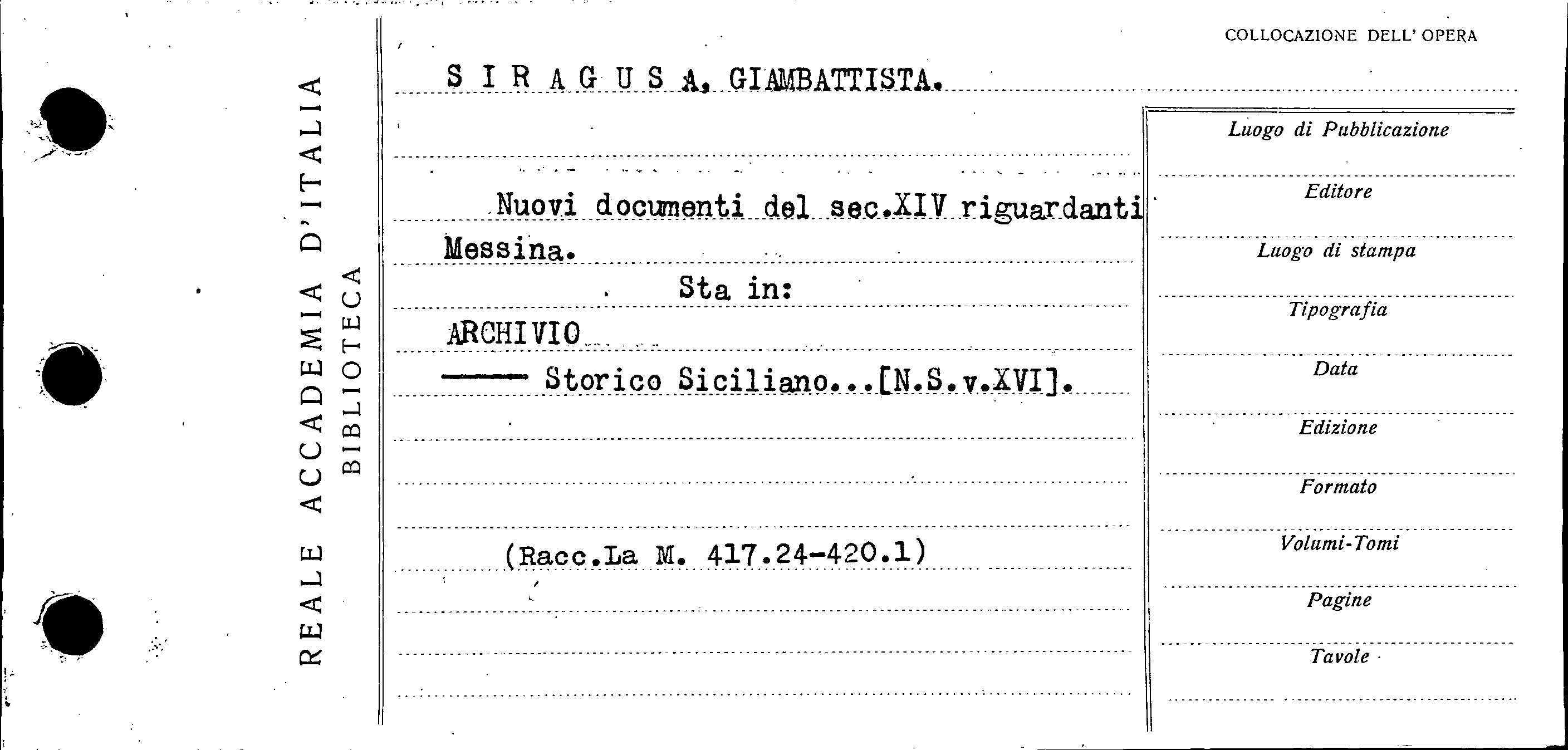 REALE ACCADEMIA D'ITALIA
BIBLIOTECA

COLLOCAZIONE DELL' OPERA

S I R A G U S A, GIAMBATTISTA.

Nuovi documenti del sec.XIV riguardanti Messina.

Sta in:

ARCHIVIO

—— Storico Siciliano...[N.S.v.XVI].

(Racc.La M. 417.24-420.1)

Luogo di Pubblicazione

Editore

Luogo di stampa

Tipografia

Data

Edizione

Formato

Volumi-Tomi

Pagine

Tavole